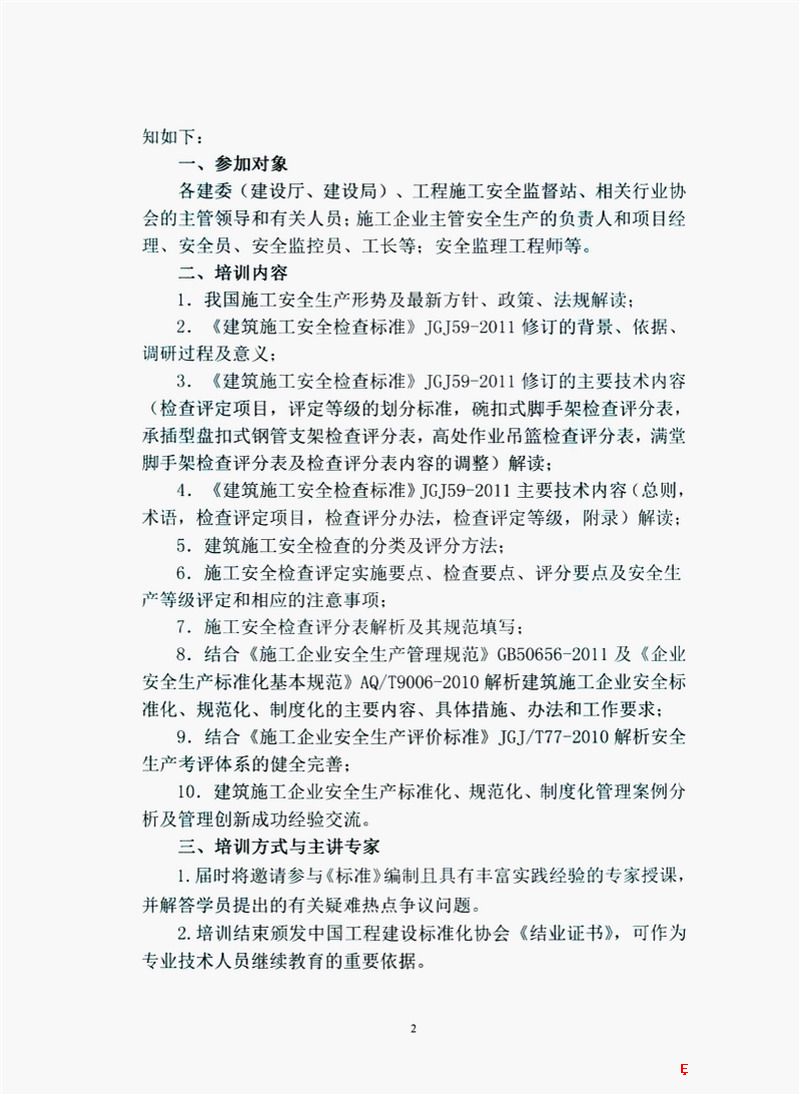 知如下：

一、参加对象

各建委（建设厅、建设局）、工程施工安全监督站、相关行业协会的主管领导和有关人员；施工企业主管安全生产的负责人和项目经理、安全员、安全监控员、工长等；安全监理工程师等。

二、培训内容

1．我国施工安全生产形势及最新方针、政策、法规解读；

2．《建筑施工安全检查标准》JGJ59-2011 修订的背景、依据、调研过程及意义；

3．《建筑施工安全检查标准》JGJ59-2011 修订的主要技术内容（检查评定项目，评定等级的划分标准，碗扣式脚手架检查评分表，承插型盘扣式钢管支架检查评分表，高处作业吊篮检查评分表，满堂脚手架检查评分表及检查评分表内容的调整）解读；

4．《建筑施工安全检查标准》JGJ59-2011 主要技术内容（总则，术语，检查评定项目，检查评分办法，检查评定等级，附录）解读；

5．建筑施工安全检查的分类及评分方法；

6．施工安全检查评定实施要点、检查要点、评分要点及安全生产等级评定和相应的注意事项；

7．施工安全检查评分表解析及其规范填写；

8．结合《施工企业安全生产管理规范》GB50656-2011 及《企业安全生产标准化基本规范》AQ/T9006-2010 解析建筑施工企业安全标准化、规范化、制度化的主要内容、具体措施、办法和工作要求；

9．结合《施工企业安全生产评价标准》JGJ/T77-2010 解析安全生产考评体系的健全完善；

10．建筑施工企业安全生产标准化、规范化、制度化管理案例分析及管理创新成功经验交流。

三、培训方式与主讲专家

1.届时将邀请参与《标准》编制且具有丰富实践经验的专家授课，并解答学员提出的有关疑难热点争议问题。

2.培训结束颁发中国工程建设标准化协会《结业证书》，可作为专业技术人员继续教育的重要依据。

2